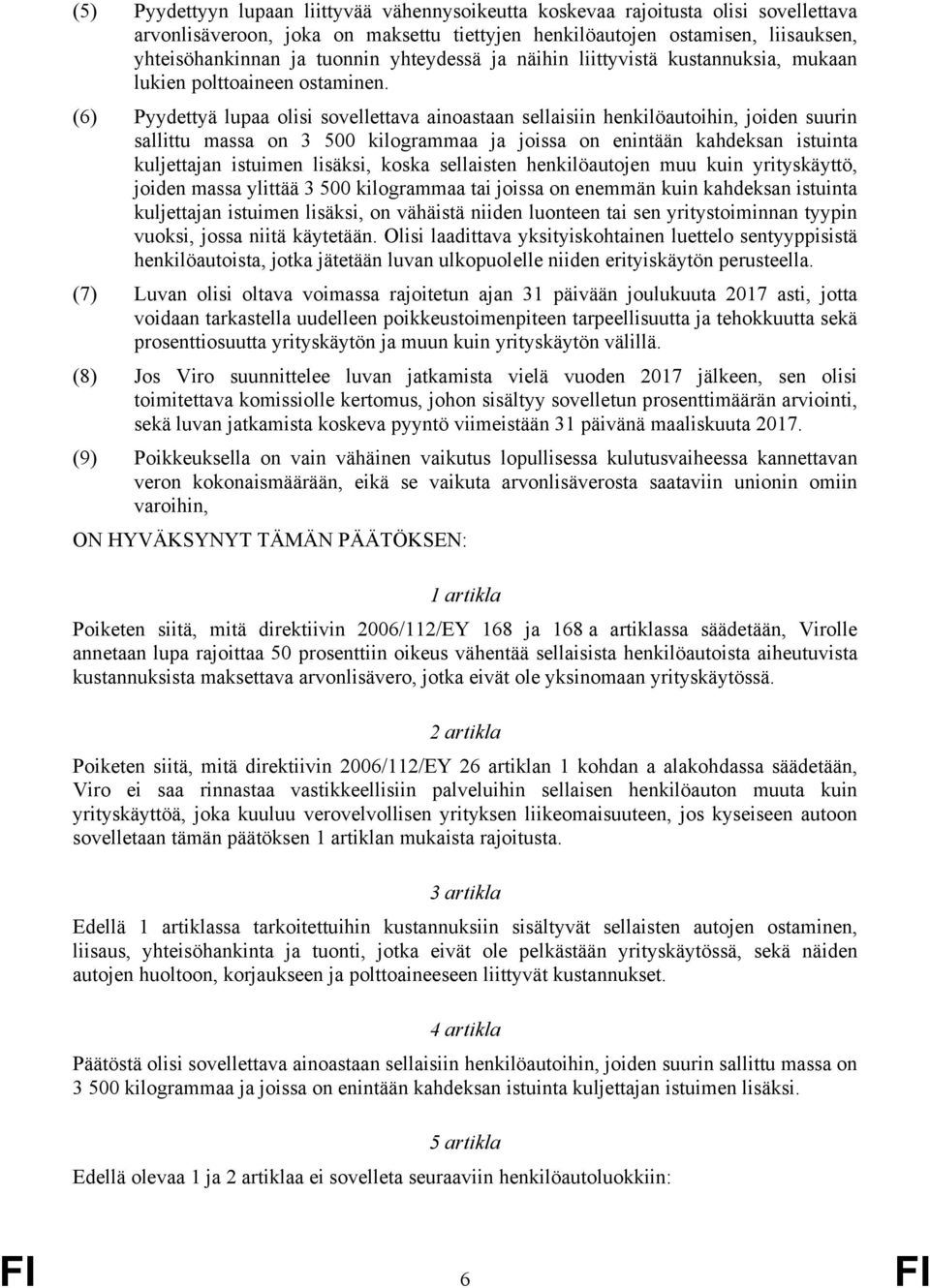 (5) Pyydettyyn lupaan liittyvää vähennysoikeutta koskevaa rajoitusta olisi sovellettava arvonlisäveroon, joka on maksettu tiettyjen henkilöautojen ostamisen, liisauksen, yhteisöhankinnan ja tuonnin yhteydessä ja näihin liittyvistä kustannuksia, mukaan lukien polttoaineen ostaminen.

(6) Pyydettyä lupaa olisi sovellettava ainoastaan sellaisiin henkilöautoihin, joiden suurin sallittu massa on 3 500 kilogrammaa ja joissa on enintään kahdeksan istuinta kuljettajan istuimen lisäksi, koska sellaisten henkilöautojen muu kuin yrityskäyttö, joiden massa ylittää 3 500 kilogrammaa tai joissa on enemmän kuin kahdeksan istuinta kuljettajan istuimen lisäksi, on vähäistä niiden luonteen tai sen yritystoiminnan tyypin vuoksi, jossa niitä käytetään. Olisi laadittava yksityiskohtainen luettelo sentyyppisistä henkilöautoista, jotka jätetään luvan ulkopuolelle niiden erityiskäytön perusteella.

(7) Luvan olisi oltava voimassa rajoitetun ajan 31 päivään joulukuuta 2017 asti, jotta voidaan tarkastella uudelleen poikkeustoimenpiteen tarpeellisuutta ja tehokkuutta sekä prosenttiosuutta yrityskäytön ja muun kuin yrityskäytön välillä.

(8) Jos Viro suunnittelee luvan jatkamista vielä vuoden 2017 jälkeen, sen olisi toimitettava komissiolle kertomus, johon sisältyy sovelletun prosenttimäärän arviointi, sekä luvan jatkamista koskeva pyyntö viimeistään 31 päivänä maaliskuuta 2017.

(9) Poikkeuksella on vain vähäinen vaikutus lopullisessa kulutusvaiheessa kannettavan veron kokonaismäärään, eikä se vaikuta arvonlisäverosta saataviin unionin omiin varoihin,

ON HYVÄKSYNYT TÄMÄN PÄÄTÖKSEN:

1 artikla

Poiketen siitä, mitä direktiivin 2006/112/EY 168 ja 168 a artiklassa säädetään, Virolle annetaan lupa rajoittaa 50 prosenttiin oikeus vähentää sellaisista henkilöautoista aiheutuvista kustannuksista maksettava arvonlisävero, jotka eivät ole yksinomaan yrityskäytössä.

2 artikla

Poiketen siitä, mitä direktiivin 2006/112/EY 26 artiklan 1 kohdan a alakohdassa säädetään, Viro ei saa rinnastaa vastikkeellisiin palveluihin sellaisen henkilöauton muuta kuin yrityskäyttöä, joka kuuluu verovelvollisen yrityksen liikeomaisuuteen, jos kyseiseen autoon sovelletaan tämän päätöksen 1 artiklan mukaista rajoitusta.

3 artikla

Edellä 1 artiklassa tarkoitettuihin kustannuksiin sisältyvät sellaisten autojen ostaminen, liisaus, yhteisöhankinta ja tuonti, jotka eivät ole pelkästään yrityskäytössä, sekä näiden autojen huoltoon, korjaukseen ja polttoaineeseen liittyvät kustannukset.

4 artikla

Päätöstä olisi sovellettava ainoastaan sellaisiin henkilöautoihin, joiden suurin sallittu massa on 3 500 kilogrammaa ja joissa on enintään kahdeksan istuinta kuljettajan istuimen lisäksi.

5 artikla

Edellä olevaa 1 ja 2 artiklaa ei sovelleta seuraaviin henkilöautoluokkiin:

FI 6 FI